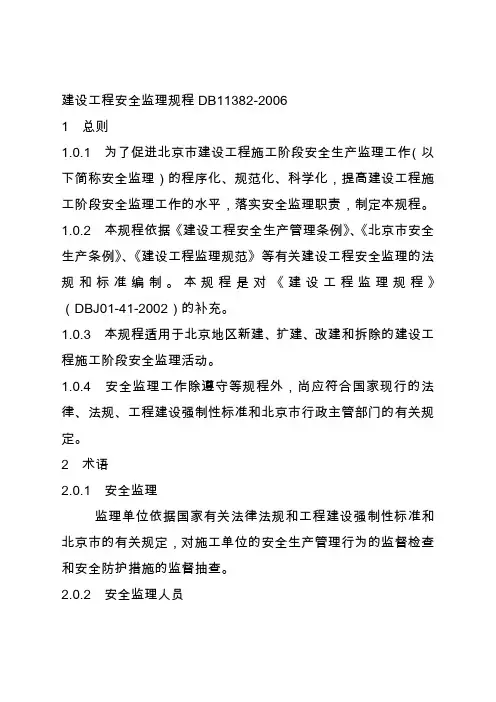 建设工程安全监理规程 DB11382-2006

1　总则

1.0.1　为了促进北京市建设工程施工阶段安全生产监理工作(以下简称安全监理)的程序化、规范化、科学化，提高建设工程施工阶段安全监理工作的水平，落实安全监理职责，制定本规程。

1.0.2　本规程依据《建设工程安全生产管理条例》、《北京市安全生产条例》、《建设工程监理规范》等有关建设工程安全监理的法规和标准编制。本规程是对《建设工程监理规程》(DBJ01-41-2002)的补充。

1.0.3　本规程适用于北京地区新建、扩建、改建和拆除的建设工程施工阶段安全监理活动。

1.0.4　安全监理工作除遵守等规程外，尚应符合国家现行的法律、法规、工程建设强制性标准和北京市行政主管部门的有关规定。

2　术语

2.0.1　安全监理

监理单位依据国家有关法律法规和工程建设强制性标准和北京市的有关规定，对施工单位的安全生产管理行为的监督检查和安全防护措施的监督抽查。

2.0.2　安全监理人员